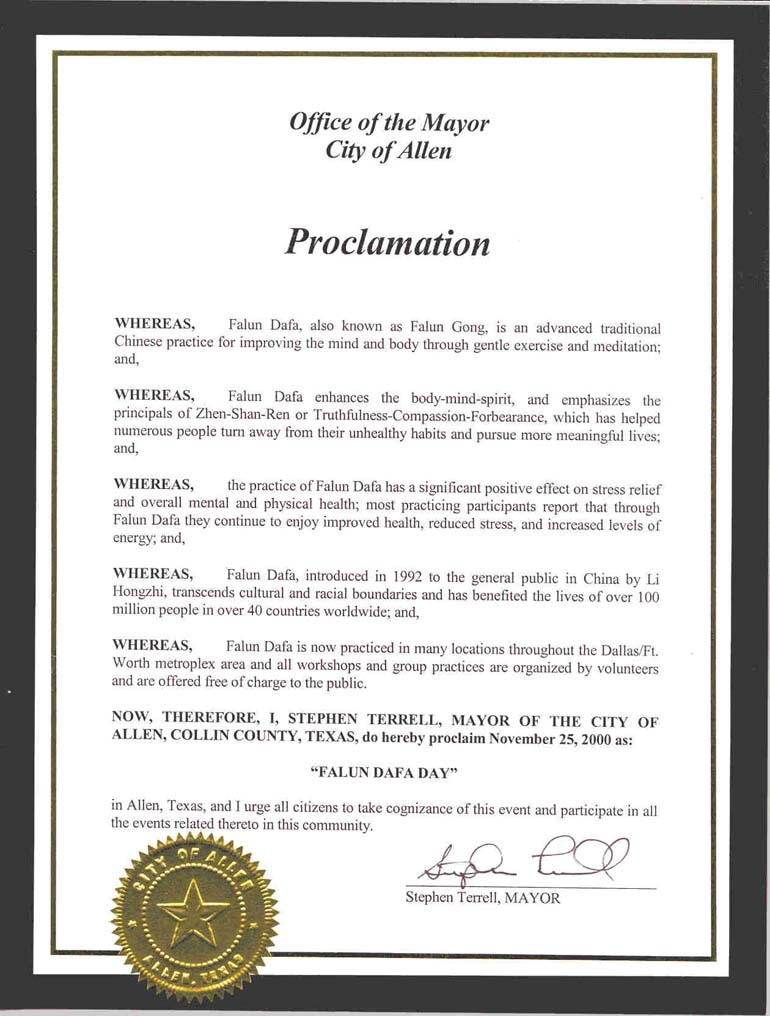 Office of the Mayor
City of Allen

Proclamation

WHEREAS, Falun Dafa, also known as Falun Gong, is an advanced traditional Chinese practice for improving the mind and body through gentle exercise and meditation; and,

WHEREAS, Falun Dafa enhances the body-mind-spirit, and emphasizes the principals of Zhen-Shan-Ren or Truthfulness-Compassion-Forbearance, which has helped numerous people turn away from their unhealthy habits and pursue more meaningful lives; and,

WHEREAS, the practice of Falun Dafa has a significant positive effect on stress relief and overall mental and physical health; most practicing participants report that through Falun Dafa they continue to enjoy improved health, reduced stress, and increased levels of energy; and,

WHEREAS, Falun Dafa, introduced in 1992 to the general public in China by Li Hongzhi, transcends cultural and racial boundaries and has benefited the lives of over 100 million people in over 40 countries worldwide; and,

WHEREAS, Falun Dafa is now practiced in many locations throughout the Dallas/Ft. Worth metroplex area and all workshops and group practices are organized by volunteers and are offered free of charge to the public.

NOW, THEREFORE, I, STEPHEN TERRELL, MAYOR OF THE CITY OF ALLEN, COLLIN COUNTY, TEXAS, do hereby proclaim November 25, 2000 as:

"FALUN DAFA DAY"

in Allen, Texas, and I urge all citizens to take cognizance of this event and participate in all the events related thereto in this community.

CITY OF ALLEN
ALLEN, TEXAS

Stephen Terrell

Stephen Terrell, MAYOR